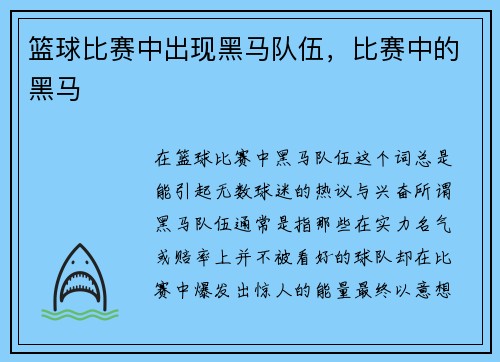 篮球比赛中出现黑马队伍，比赛中的黑马

在篮球比赛中黑马队伍这个词总是能引起无数球迷的热议与兴奋所谓黑马队伍通常是指那些在实力名气或赔率上并不被看好的球队却在比赛中爆发出惊人的能量最终以意想